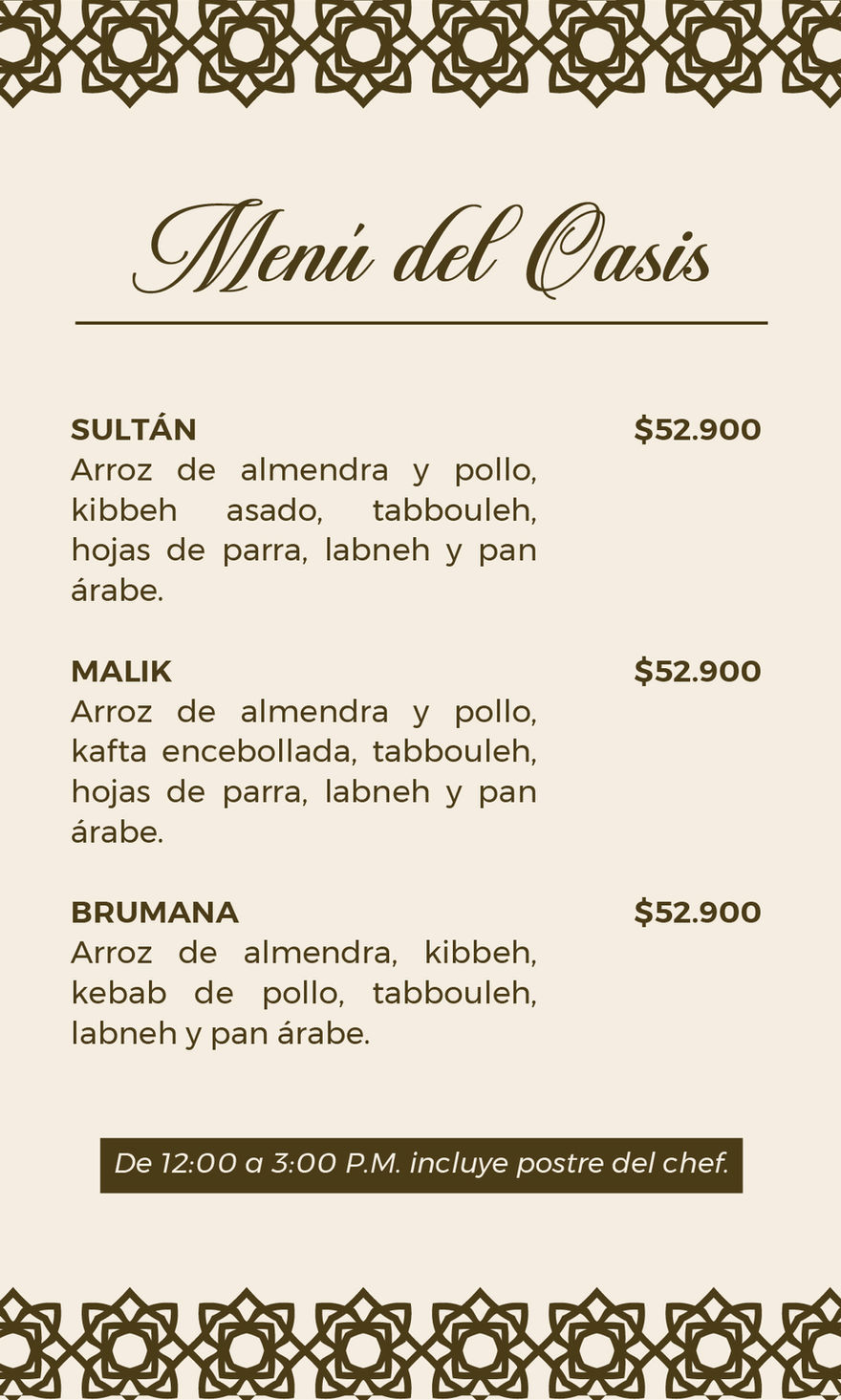 Menú del Oasis

SULTÁN $52.900
Arroz de almendra y pollo, kibbeh asado, tabbouleh, hojas de parra, labneh y pan árabe.

MALIK $52.900
Arroz de almendra y pollo, kafta encebollada, tabbouleh, hojas de parra, labneh y pan árabe.

BRUMANA $52.900
Arroz de almendra, kibbeh, kebab de pollo, tabbouleh, labneh y pan árabe.

De 12:00 a 3:00 P.M. incluye postre del chef.